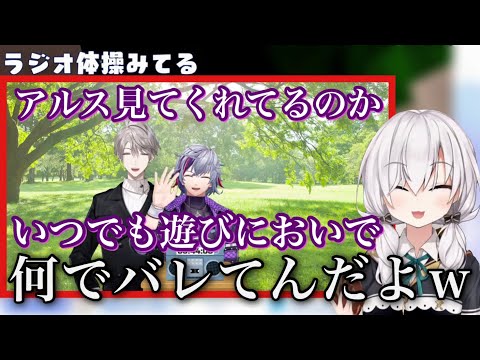 ラジオ体操みてる

アルス見てくれてるのか

いつでも遊びにおいで

何でバレてんだよw